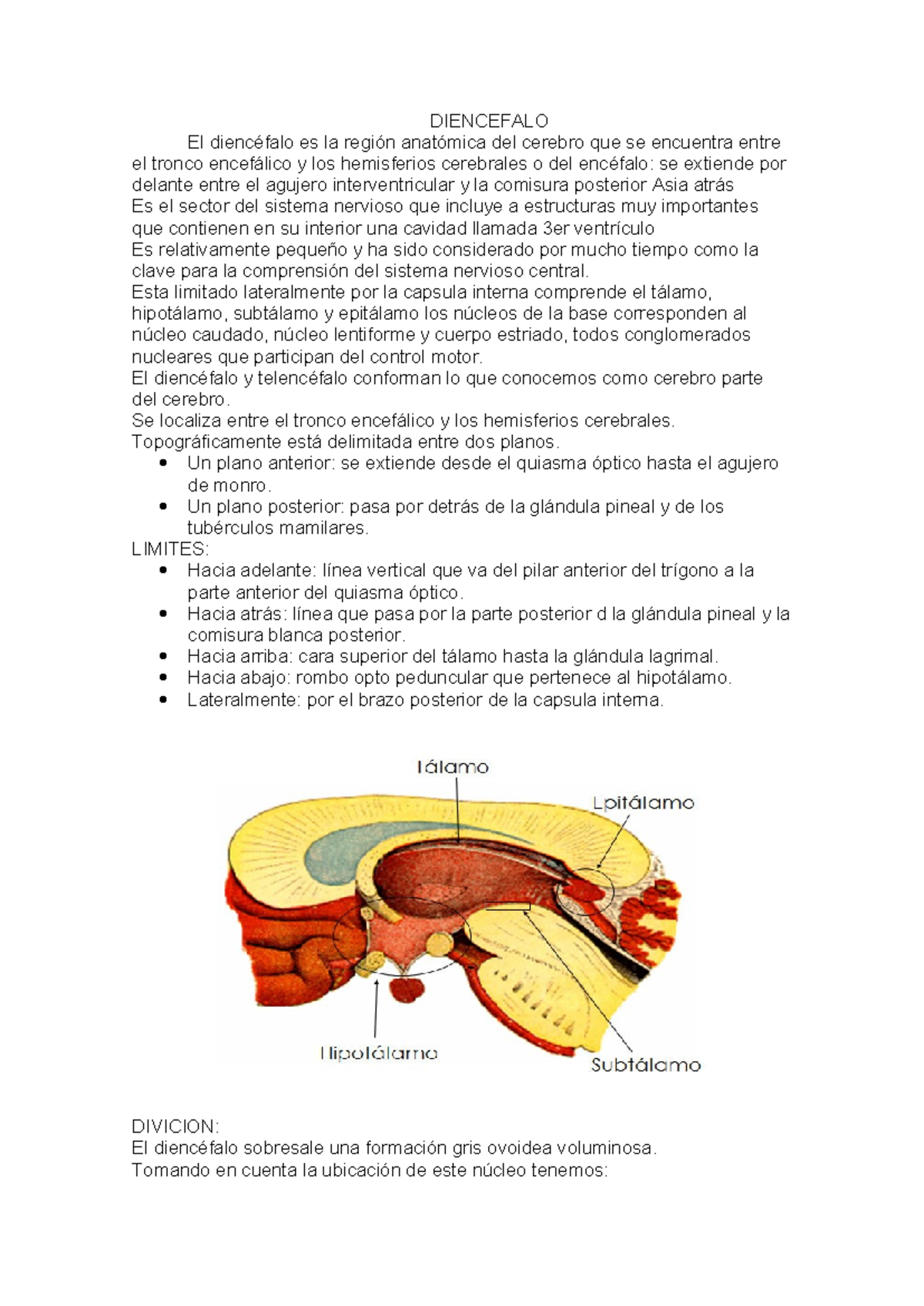 DIENCEFALO

El diencéfalo es la región anatómica del cerebro que se encuentra entre el tronco encefálico y los hemisferios cerebrales o del encéfalo: se extiende por delante entre el agujero interventricular y la comisura posterior Asia atrás
Es el sector del sistema nervioso que incluye a estructuras muy importantes que contienen en su interior una cavidad llamada 3er ventrículo
Es relativamente pequeño y ha sido considerado por mucho tiempo como la clave para la comprensión del sistema nervioso central.
Esta limitado lateralmente por la capsula interna comprende el tálamo, hipotálamo, subtálamo y epitálamo los núcleos de la base corresponden al núcleo caudado, núcleo lentiforme y cuerpo estriado, todos conglomerados nucleares que participan del control motor.
El diencéfalo y telencéfalo conforman lo que conocemos como cerebro parte del cerebro.
Se localiza entre el tronco encefálico y los hemisferios cerebrales.
Topográficamente está delimitada entre dos planos.
• Un plano anterior: se extiende desde el quiasma óptico hasta el agujero de monro.
• Un plano posterior: pasa por detrás de la glándula pineal y de los tubérculos mamilares.
LIMITES:
• Hacia adelante: línea vertical que va del pilar anterior del trígono a la parte anterior del quiasma óptico.
• Hacia atrás: línea que pasa por la parte posterior d la glándula pineal y la comisura blanca posterior.
• Hacia arriba: cara superior del tálamo hasta la glándula lagrimal.
• Hacia abajo: rombo opto peduncular que pertenece al hipotálamo.
• Lateralmente: por el brazo posterior de la capsula interna.

Tálamo
Epitálamo
Hipotálamo
Subtálamo

DIVICION:
El diencéfalo sobresale una formación gris ovoidea voluminosa.
Tomando en cuenta la ubicación de este núcleo tenemos: